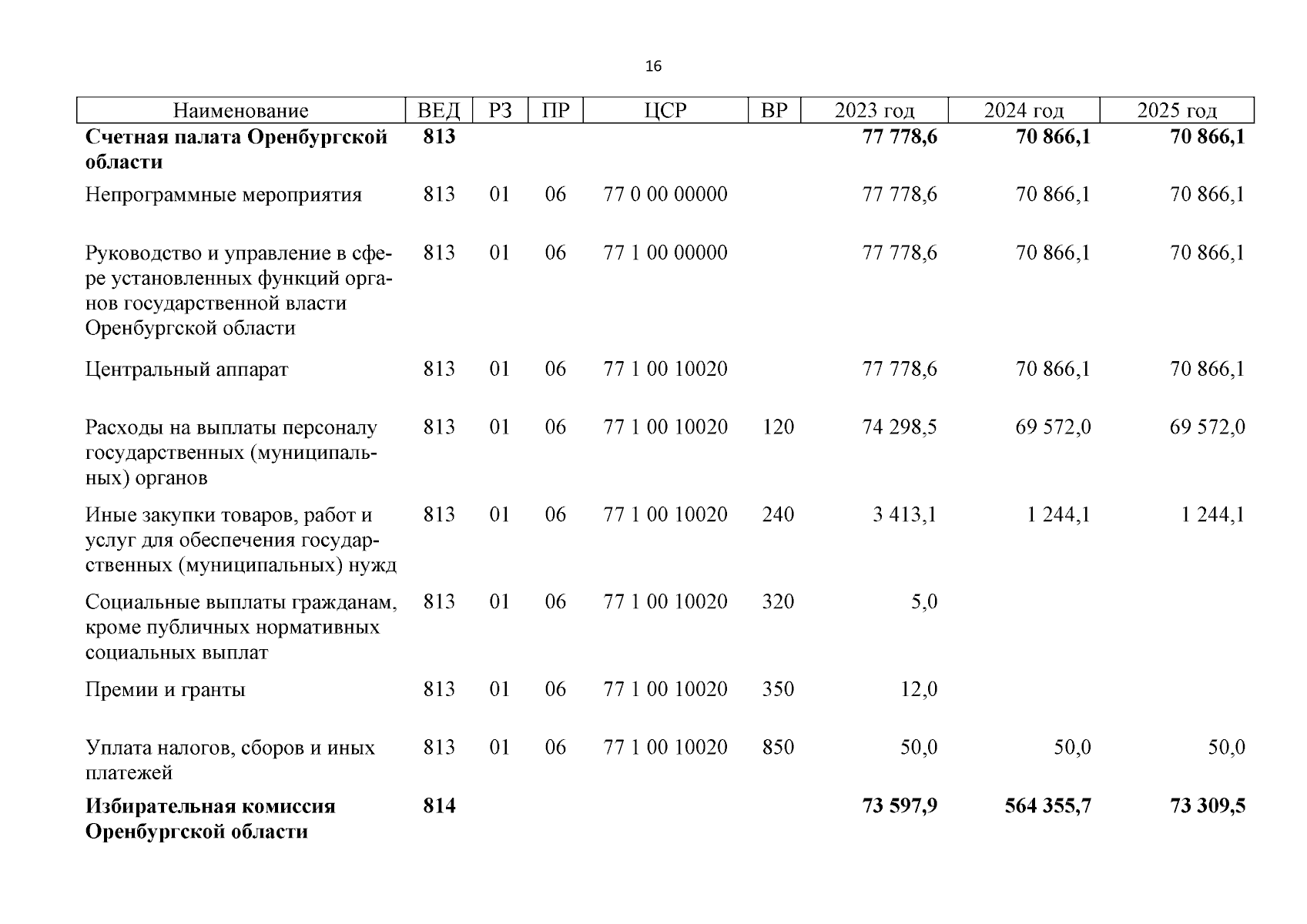 16

| Наименование | ВЕД | РЗ | ПР | ЦСР | ВР | 2023 год | 2024 год | 2025 год |
|---|---|---|---|---|---|---|---|---|
| **Счетная палата Оренбургской области** | **813** | | | | | **77 778,6** | **70 866,1** | **70 866,1** |
| Непрограммные мероприятия | 813 | 01 | 06 | 77 0 00 00000 | | 77 778,6 | 70 866,1 | 70 866,1 |
| Руководство и управление в сфере установленных функций органов государственной власти Оренбургской области | 813 | 01 | 06 | 77 1 00 00000 | | 77 778,6 | 70 866,1 | 70 866,1 |
| Центральный аппарат | 813 | 01 | 06 | 77 1 00 10020 | | 77 778,6 | 70 866,1 | 70 866,1 |
| Расходы на выплаты персоналу государственных (муниципальных) органов | 813 | 01 | 06 | 77 1 00 10020 | 120 | 74 298,5 | 69 572,0 | 69 572,0 |
| Иные закупки товаров, работ и услуг для обеспечения государственных (муниципальных) нужд | 813 | 01 | 06 | 77 1 00 10020 | 240 | 3 413,1 | 1 244,1 | 1 244,1 |
| Социальные выплаты гражданам, кроме публичных нормативных социальных выплат | 813 | 01 | 06 | 77 1 00 10020 | 320 | 5,0 | | |
| Премии и гранты | 813 | 01 | 06 | 77 1 00 10020 | 350 | 12,0 | | |
| Уплата налогов, сборов и иных платежей | 813 | 01 | 06 | 77 1 00 10020 | 850 | 50,0 | 50,0 | 50,0 |
| **Избирательная комиссия Оренбургской области** | **814** | | | | | **73 597,9** | **564 355,7** | **73 309,5** |